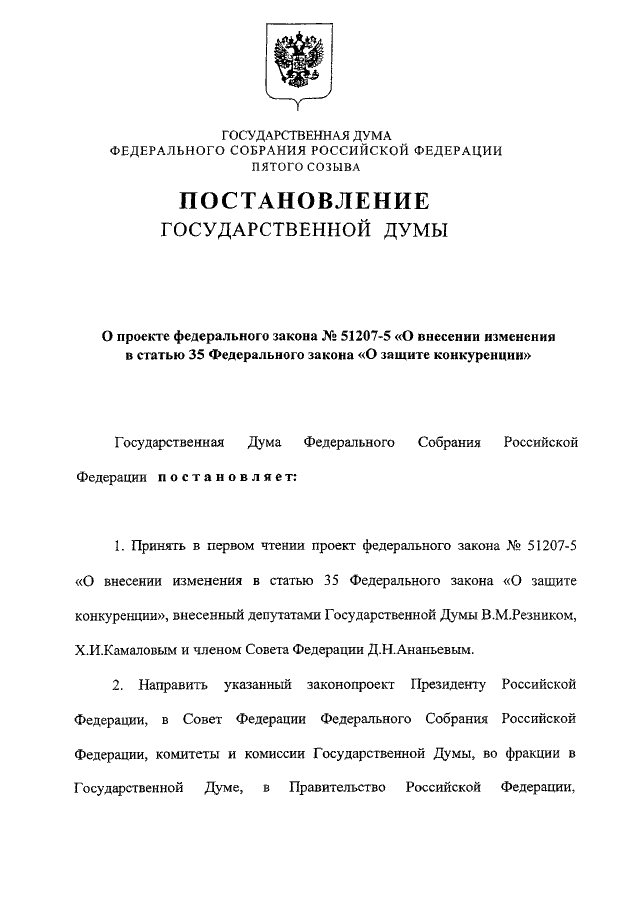 ГОСУДАРСТВЕННАЯ ДУМА
ФЕДЕРАЛЬНОГО СОБРАНИЯ РОССИЙСКОЙ ФЕДЕРАЦИИ
ПЯТОГО СОЗЫВА

ПОСТАНОВЛЕНИЕ
ГОСУДАРСТВЕННОЙ ДУМЫ

О проекте федерального закона № 51207-5 «О внесении изменения в статью 35 Федерального закона «О защите конкуренции»

Государственная Дума Федерального Собрания Российской Федерации постановляет:

1. Принять в первом чтении проект федерального закона № 51207-5 «О внесении изменения в статью 35 Федерального закона «О защите конкуренции», внесенный депутатами Государственной Думы В.М.Резником, Х.И.Камаловым и членом Совета Федерации Д.Н.Ананьевым.

2. Направить указанный законопроект Президенту Российской Федерации, в Совет Федерации Федерального Собрания Российской Федерации, комитеты и комиссии Государственной Думы, во фракции в Государственной Думе, в Правительство Российской Федерации,